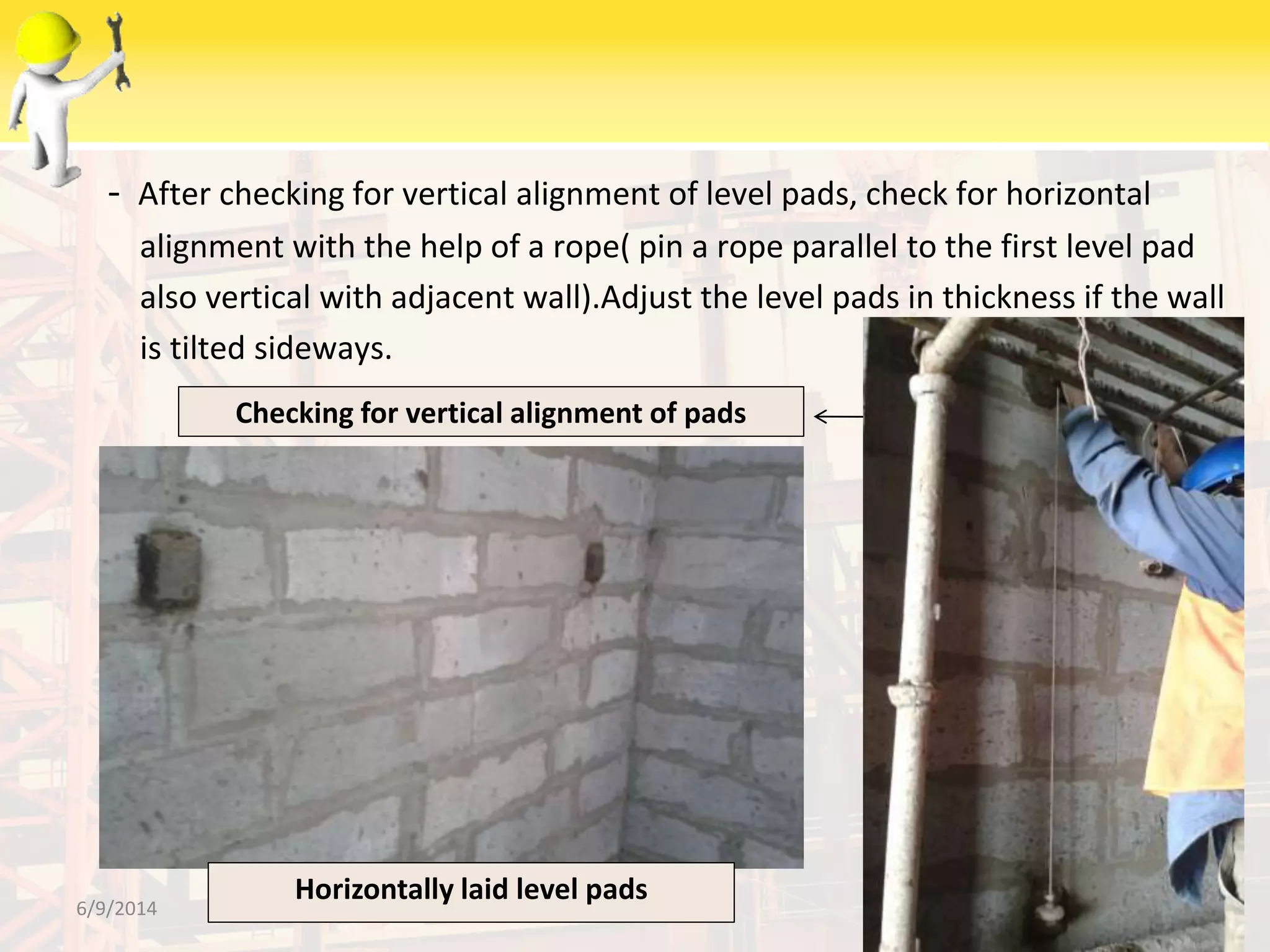 - After checking for vertical alignment of level pads, check for horizontal alignment with the help of a rope( pin a rope parallel to the first level pad also vertical with adjacent wall).Adjust the level pads in thickness if the wall is tilted sideways.

Checking for vertical alignment of pads

Horizontally laid level pads

6/9/2014